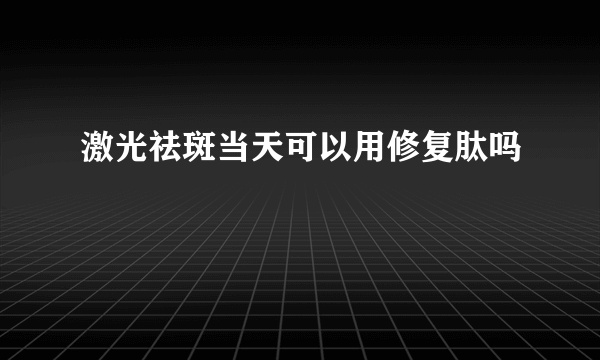 激光祛斑当天可以用修复肽吗